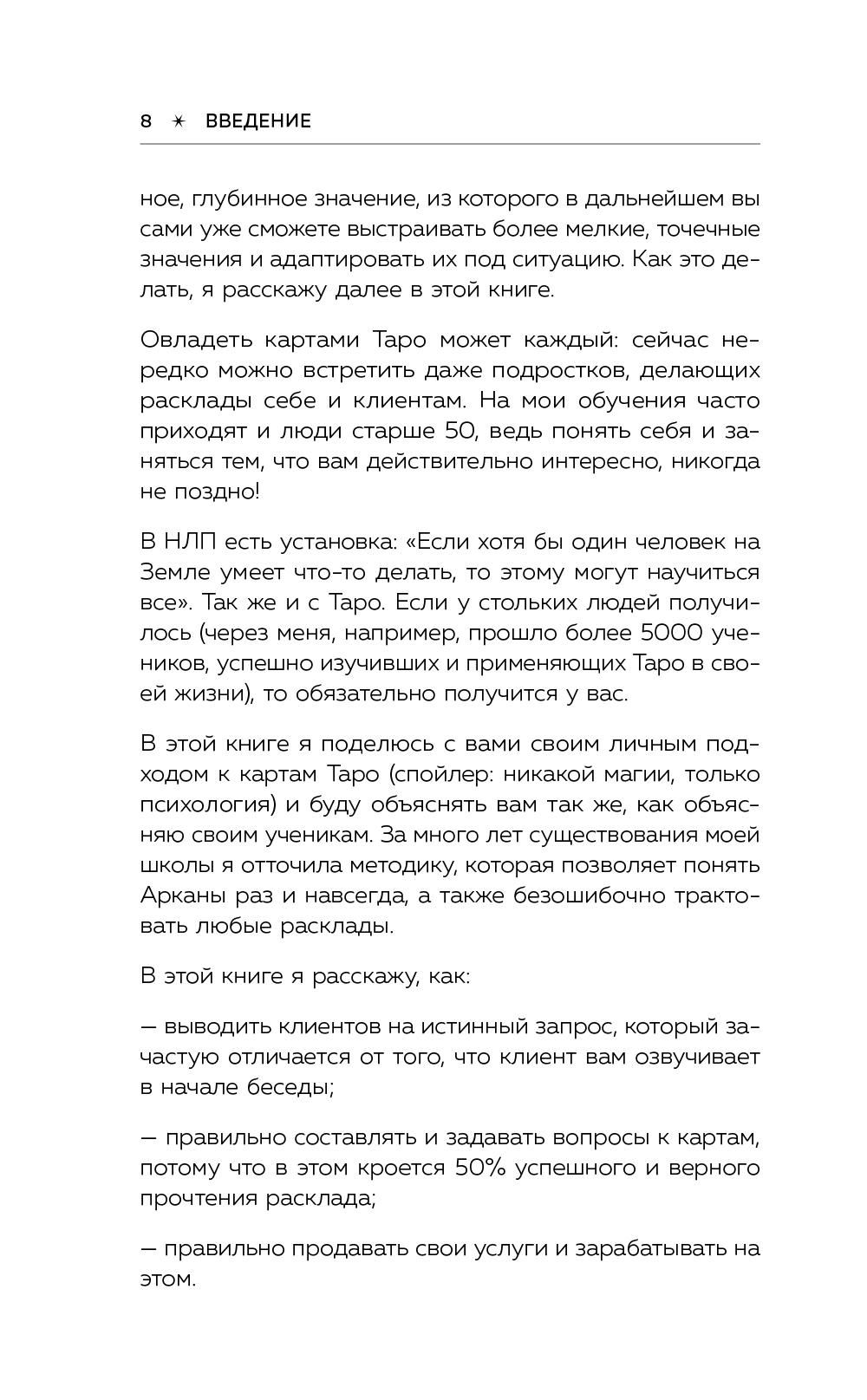 8 ✶ ВВЕДЕНИЕ

ное, глубинное значение, из которого в дальнейшем вы сами уже сможете выстраивать более мелкие, точечные значения и адаптировать их под ситуацию. Как это делать, я расскажу далее в этой книге.

Овладеть картами Таро может каждый: сейчас нередко можно встретить даже подростков, делающих расклады себе и клиентам. На мои обучения часто приходят и люди старше 50, ведь понять себя и заняться тем, что вам действительно интересно, никогда не поздно!

В НЛП есть установка: «Если хотя бы один человек на Земле умеет что-то делать, то этому могут научиться все». Так же и с Таро. Если у стольких людей получилось (через меня, например, прошло более 5000 учеников, успешно изучивших и применяющих Таро в своей жизни), то обязательно получится у вас.

В этой книге я поделюсь с вами своим личным подходом к картам Таро (спойлер: никакой магии, только психология) и буду объяснять вам так же, как объясняю своим ученикам. За много лет существования моей школы я отточила методику, которая позволяет понять Арканы раз и навсегда, а также безошибочно трактовать любые расклады.

В этой книге я расскажу, как:

— выводить клиентов на истинный запрос, который зачастую отличается от того, что клиент вам озвучивает в начале беседы;

— правильно составлять и задавать вопросы к картам, потому что в этом кроется 50% успешного и верного прочтения расклада;

— правильно продавать свои услуги и зарабатывать на этом.